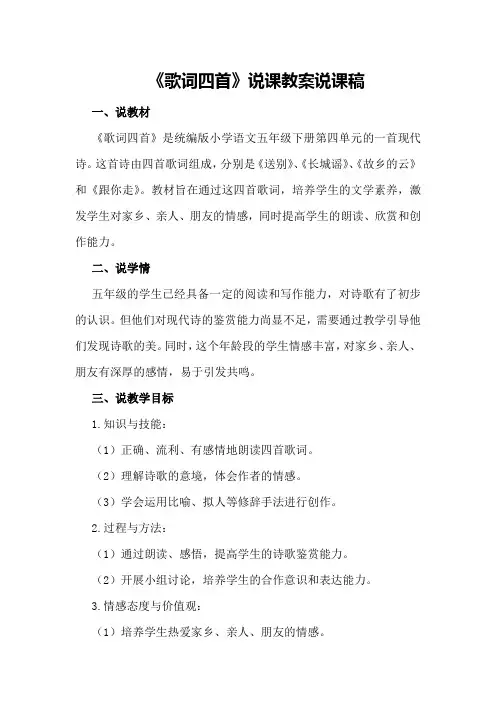 《歌词四首》说课教案说课稿

一、说教材

《歌词四首》是统编版小学语文五年级下册第四单元的一首现代诗。这首诗由四首歌词组成，分别是《送别》、《长城谣》、《故乡的云》和《跟你走》。教材旨在通过这四首歌词，培养学生的文学素养，激发学生对家乡、亲人、朋友的情感，同时提高学生的朗读、欣赏和创作能力。

二、说学情

五年级的学生已经具备一定的阅读和写作能力，对诗歌有了初步的认识。但他们对现代诗的鉴赏能力尚显不足，需要通过教学引导他们发现诗歌的美。同时，这个年龄段的学生情感丰富，对家乡、亲人、朋友有深厚的感情，易于引发共鸣。

三、说教学目标

1.知识与技能：

（1）正确、流利、有感情地朗读四首歌词。

（2）理解诗歌的意境，体会作者的情感。

（3）学会运用比喻、拟人等修辞手法进行创作。

2.过程与方法：

（1）通过朗读、感悟，提高学生的诗歌鉴赏能力。

（2）开展小组讨论，培养学生的合作意识和表达能力。

3.情感态度与价值观：

（1）培养学生热爱家乡、亲人、朋友的情感。